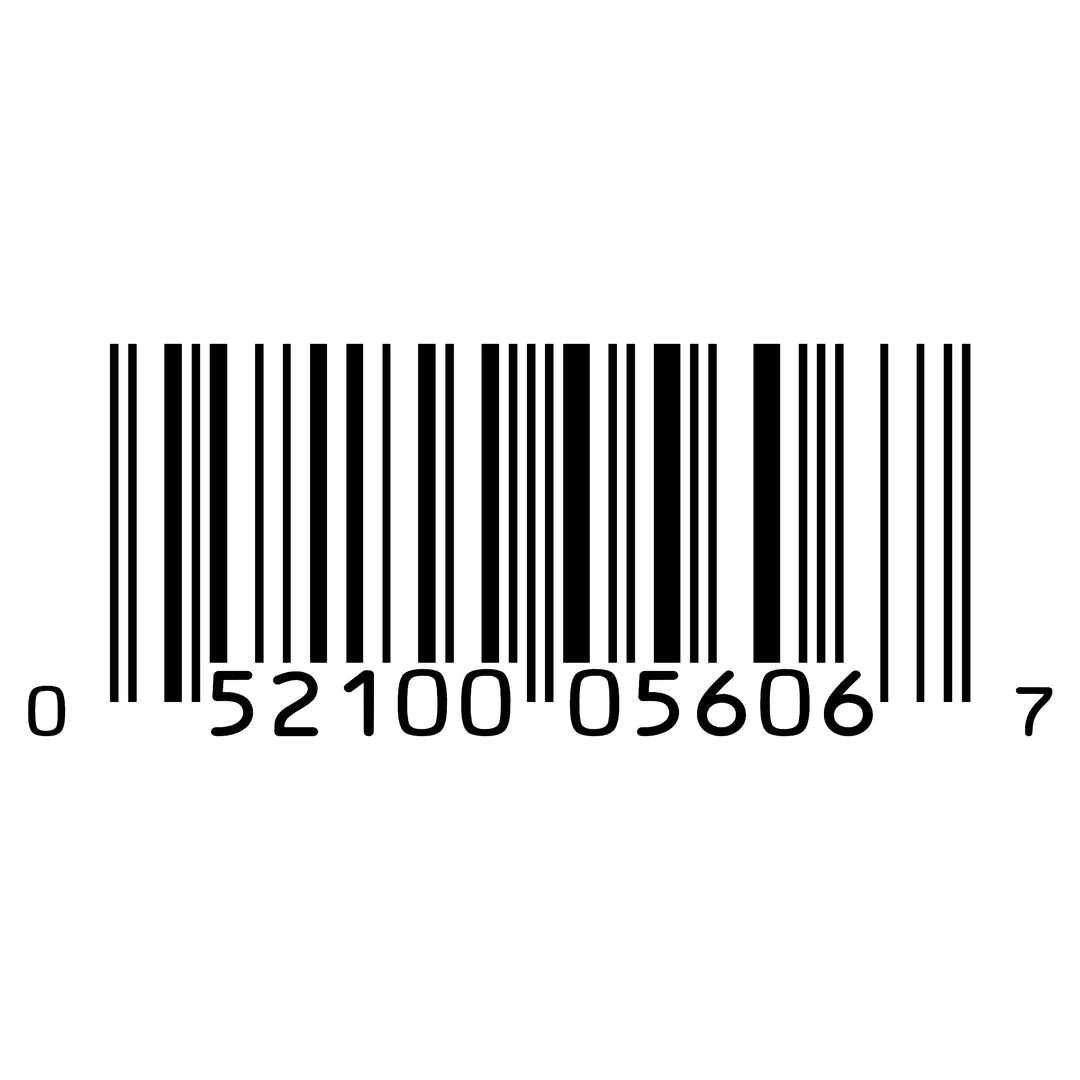 0 52100 05606 7